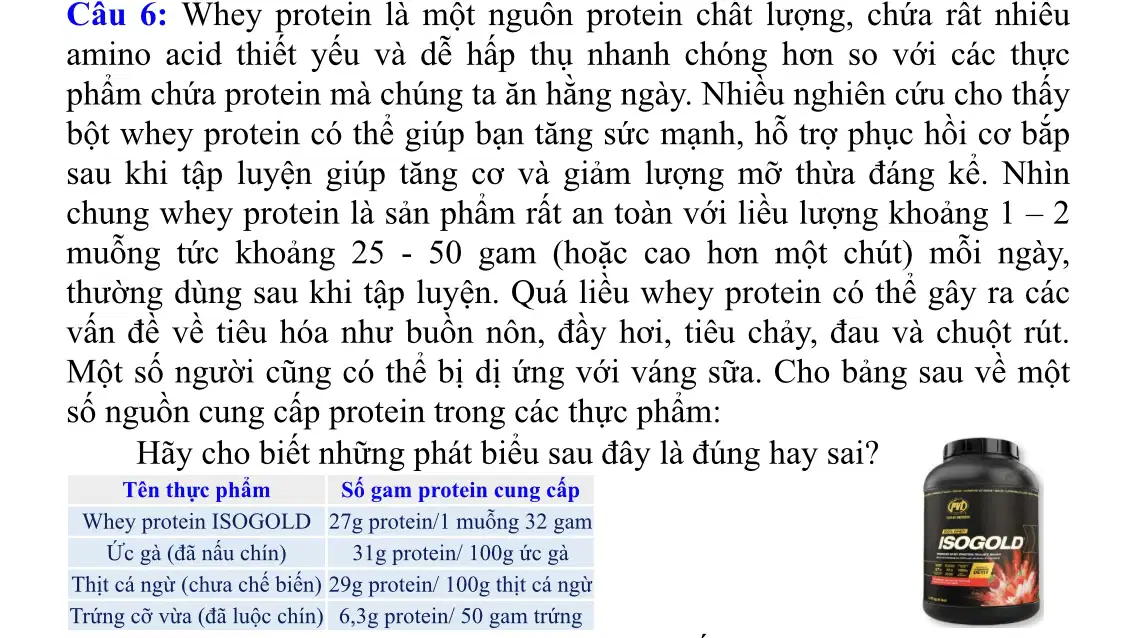 Câu 6: Whey protein là một nguồn protein chất lượng, chứa rất nhiều amino acid thiết yếu và dễ hấp thụ nhanh chóng hơn so với các thực phẩm chứa protein mà chúng ta ăn hằng ngày. Nhiều nghiên cứu cho thấy bột whey protein có thể giúp bạn tăng sức mạnh, hỗ trợ phục hồi cơ bắp sau khi tập luyện giúp tăng cơ và giảm lượng mỡ thừa đáng kể. Nhìn chung whey protein là sản phẩm rất an toàn với liều lượng khoảng 1 – 2 muỗng tức khoảng 25 - 50 gam (hoặc cao hơn một chút) mỗi ngày, thường dùng sau khi tập luyện. Quá liều whey protein có thể gây ra các vấn đề về tiêu hóa như buồn nôn, đầy hơi, tiêu chảy, đau và chuột rút. Một số người cũng có thể bị dị ứng với váng sữa. Cho bảng sau về một số nguồn cung cấp protein trong các thực phẩm:

Hãy cho biết những phát biểu sau đây là đúng hay sai?

| Tên thực phẩm | Số gam protein cung cấp |
|---|---|
| Whey protein ISOGOLD | 27g protein/1 muỗng 32 gam |
| Ức gà (đã nấu chín) | 31g protein/ 100g ức gà |
| Thịt cá ngừ (chưa chế biến) | 29g protein/ 100g thịt cá ngừ |
| Trứng cỡ vừa (đã luộc chín) | 6,3g protein/ 50 gam trứng |

ISOGOLD